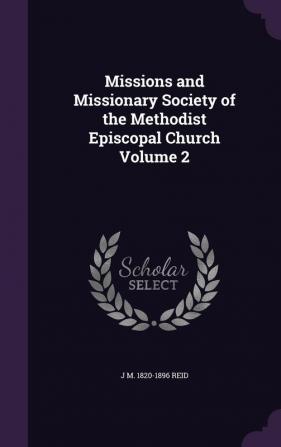 Missions and Missionary Society of the Methodist Episcopal Church Volume 2

Scholar SELECT

J M. 1820-1896 REID